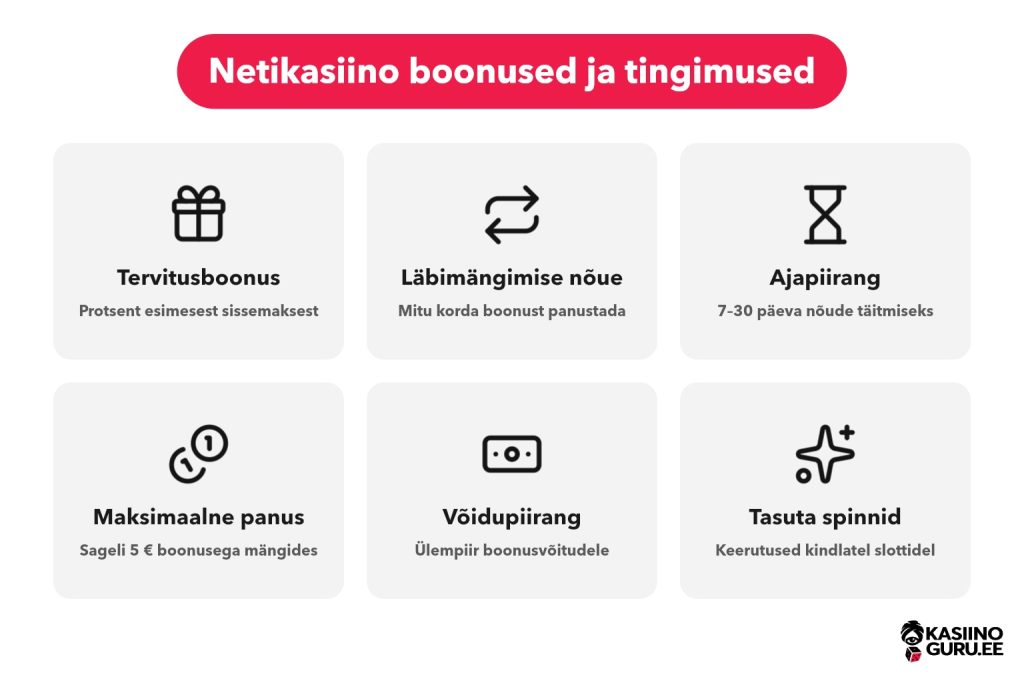 Netikasiino boonused ja tingimused

Tervitusboonus
Protsent esimesest sissemaksest

Läbimängimise nõue
Mitu korda boonust panustada

Ajapiirang
7–30 päeva nõude täitmiseks

Maksimaalne panus
Sageli 5 € boonusega mängides

Võidupiirang
Ülempiir boonusvõitudele

Tasuta spinnid
Keerutused kindlatel slottidel

KASIINO GURU.EE